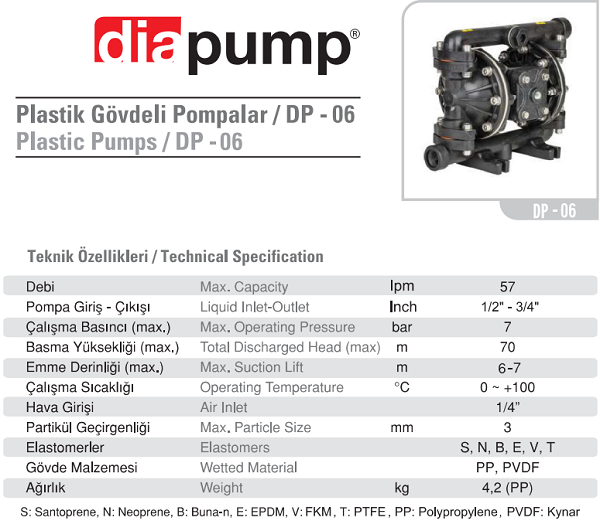 diapump®

Plastik Gövdeli Pompalar / DP - 06
Plastic Pumps / DP - 06

DP - 06

Teknik Özellikleri / Technical Specification

| Debi | Max. Capacity | lpm | 57 |
|---|---|---|---|
| Pompa Giriş - Çıkışı | Liquid Inlet-Outlet | Inch | 1/2" - 3/4" |
| Çalışma Basıncı (max.) | Max. Operating Pressure | bar | 7 |
| Basma Yüksekliği (max.) | Total Discharged Head (max) | m | 70 |
| Emme Derinliği (max.) | Max. Suction Lift | m | 6-7 |
| Çalışma Sıcaklığı | Operating Temperature | °C | 0 ~ +100 |
| Hava Girişi | Air Inlet | | 1/4" |
| Partikül Geçirgenliği | Max. Particle Size | mm | 3 |
| Elastomerler | Elastomers | | S, N, B, E, V, T |
| Gövde Malzemesi | Wetted Material | | PP, PVDF |
| Ağırlık | Weight | kg | 4,2 (PP) |

S: Santoprene, N: Neoprene, B: Buna-n, E: EPDM, V: FKM, T: PTFE, PP: Polypropylene, PVDF: Kynar